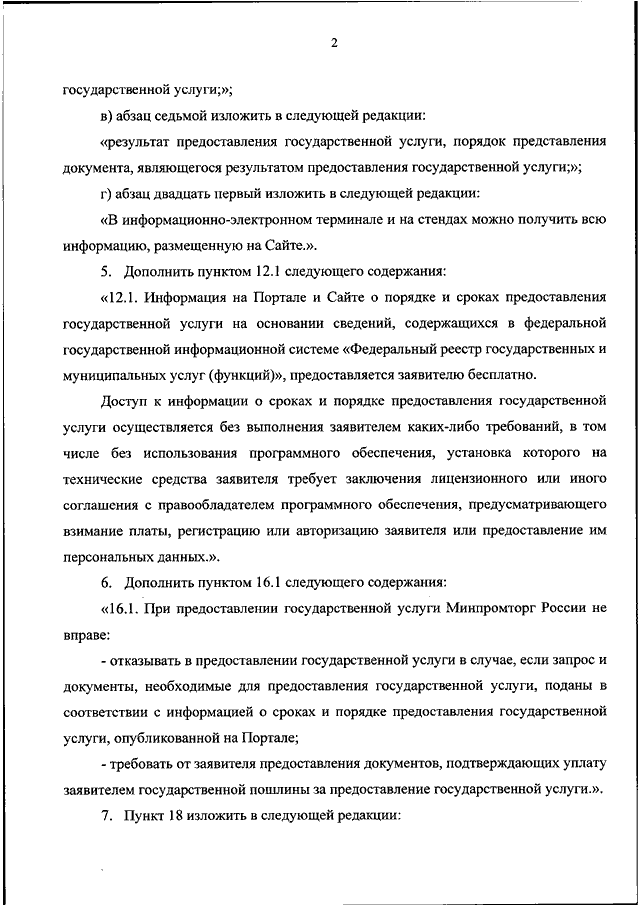 2

государственной услуги;»;

в) абзац седьмой изложить в следующей редакции:

«результат предоставления государственной услуги, порядок представления документа, являющегося результатом предоставления государственной услуги;»;

г) абзац двадцать первый изложить в следующей редакции:

«В информационно-электронном терминале и на стендах можно получить всю информацию, размещенную на Сайте.».

5. Дополнить пунктом 12.1 следующего содержания:

«12.1. Информация на Портале и Сайте о порядке и сроках предоставления государственной услуги на основании сведений, содержащихся в федеральной государственной информационной системе «Федеральный реестр государственных и муниципальных услуг (функций)», предоставляется заявителю бесплатно.

Доступ к информации о сроках и порядке предоставления государственной услуги осуществляется без выполнения заявителем каких-либо требований, в том числе без использования программного обеспечения, установка которого на технические средства заявителя требует заключения лицензионного или иного соглашения с правообладателем программного обеспечения, предусматривающего взимание платы, регистрацию или авторизацию заявителя или предоставление им персональных данных.».

6. Дополнить пунктом 16.1 следующего содержания:

«16.1. При предоставлении государственной услуги Минпромторг России не вправе:

- отказывать в предоставлении государственной услуги в случае, если запрос и документы, необходимые для предоставления государственной услуги, поданы в соответствии с информацией о сроках и порядке предоставления государственной услуги, опубликованной на Портале;

- требовать от заявителя предоставления документов, подтверждающих уплату заявителем государственной пошлины за предоставление государственной услуги.».

7. Пункт 18 изложить в следующей редакции: